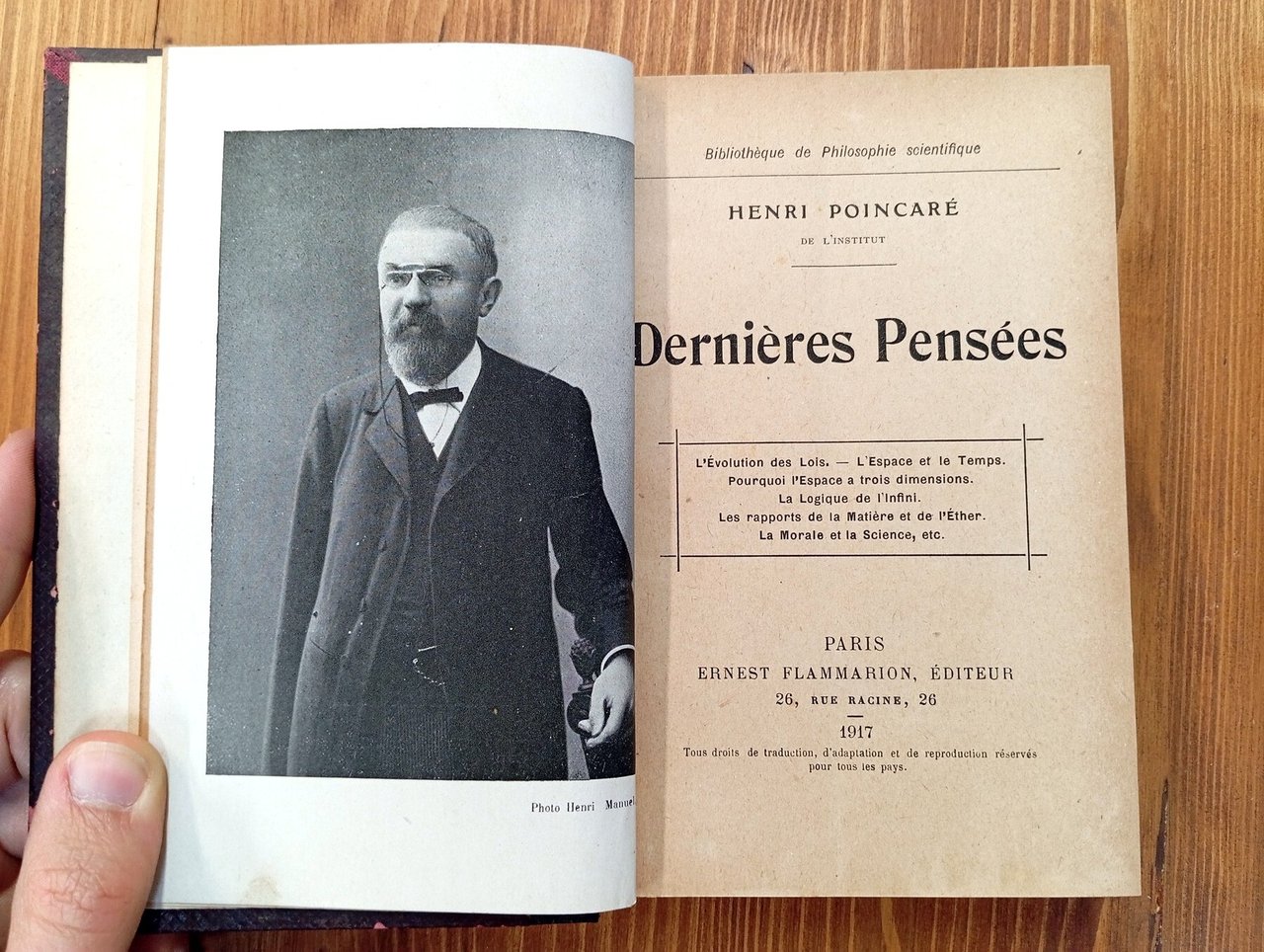 Photo Henri Manuel

Bibliothèque de Philosophie scientifique

HENRI POINCARÉ
DE L'INSTITUT

Dernières Pensées

L'Évolution des Lois. — L'Espace et le Temps.
Pourquoi l'Espace a trois dimensions.
La Logique de l'Infini.
Les rapports de la Matière et de l'Éther.
La Morale et la Science, etc.

PARIS
ERNEST FLAMMARION, ÉDITEUR
26, RUE RACINE, 26
1917
Tous droits de traduction, d'adaptation et de reproduction réservés pour tous les pays.